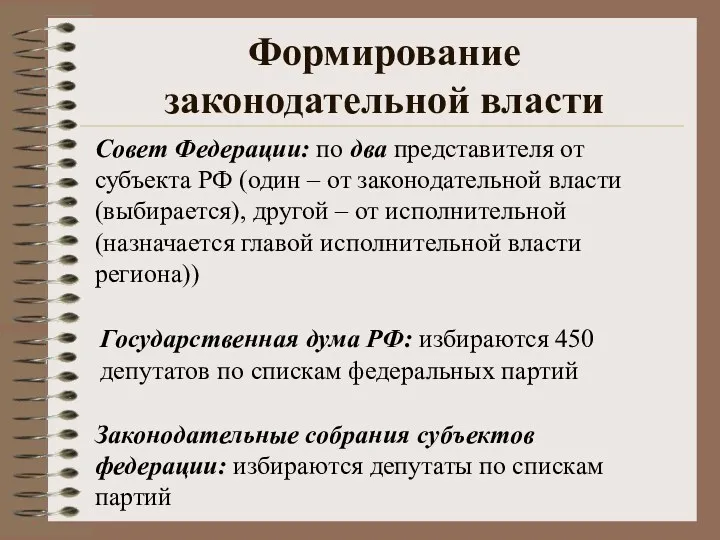 Формирование законодательной власти

Совет Федерации: по два представителя от субъекта РФ (один – от законодательной власти (выбирается), другой – от исполнительной (назначается главой исполнительной власти региона))

Государственная дума РФ: избираются 450 депутатов по спискам федеральных партий

Законодательные собрания субъектов федерации: избираются депутаты по спискам партий